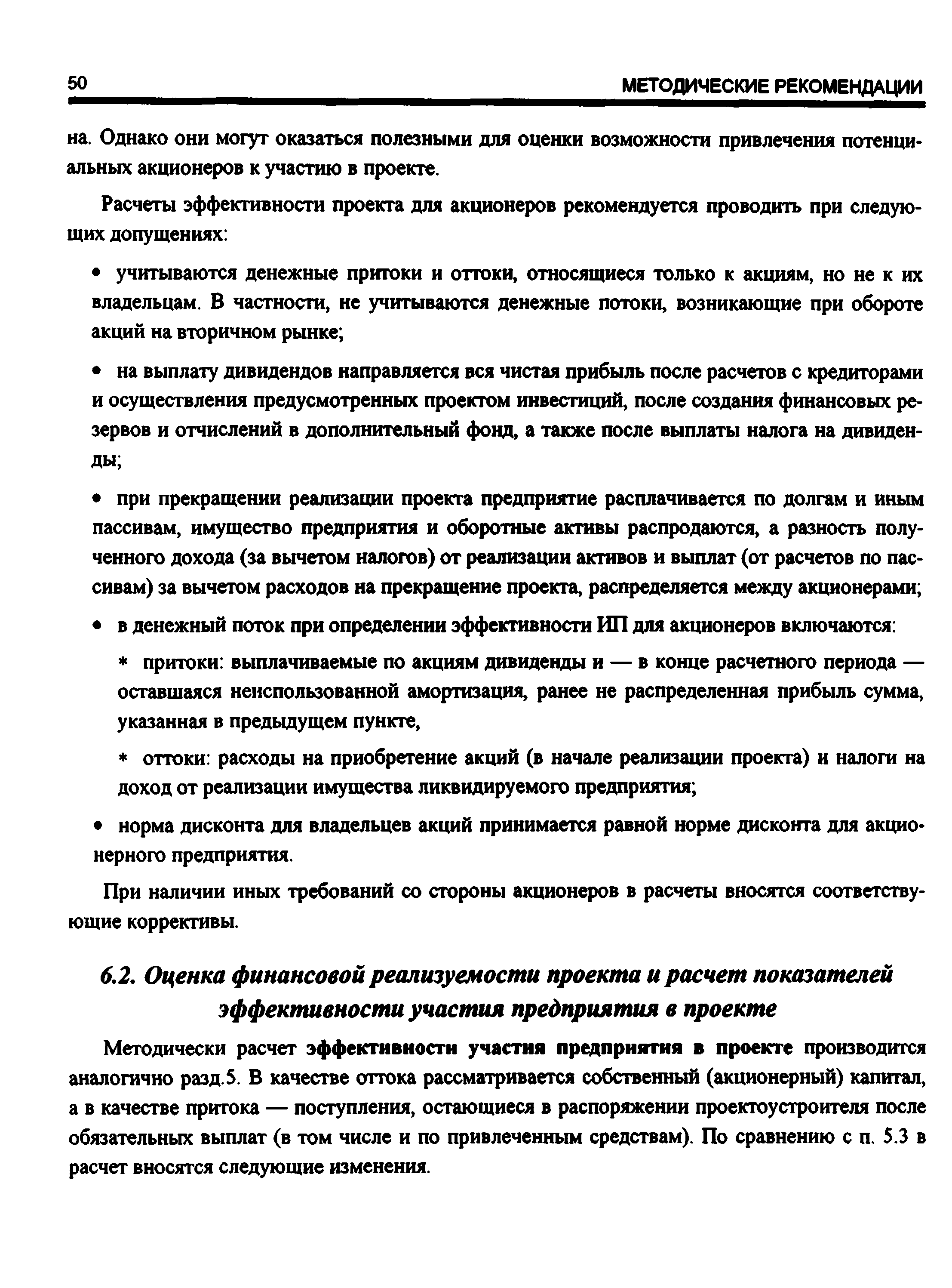 50 МЕТОДИЧЕСКИЕ РЕКОМЕНДАЦИИ

на. Однако они могут оказаться полезными для оценки возможности привлечения потенциальных акционеров к участию в проекте.

Расчеты эффективности проекта для акционеров рекомендуется проводить при следующих допущениях:

• учитываются денежные притоки и оттоки, относящиеся только к акциям, но не к их владельцам. В частности, не учитываются денежные потоки, возникающие при обороте акций на вторичном рынке;

• на выплату дивидендов направляется вся чистая прибыль после расчетов с кредиторами и осуществления предусмотренных проектом инвестиций, после создания финансовых резервов и отчислений в дополнительный фонд, а также после выплаты налога на дивиденды;

• при прекращении реализации проекта предприятие расплачивается по долгам и иным пассивам, имущество предприятия и оборотные активы распродаются, а разность полученного дохода (за вычетом налогов) от реализации активов и выплат (от расчетов по пассивам) за вычетом расходов на прекращение проекта, распределяется между акционерами;

• в денежный поток при определении эффективности ИП для акционеров включаются:

* притоки: выплачиваемые по акциям дивиденды и — в конце расчетного периода — оставшаяся неиспользованной амортизация, ранее не распределенная прибыль сумма, указанная в предыдущем пункте,

* оттоки: расходы на приобретение акций (в начале реализации проекта) и налоги на доход от реализации имущества ликвидируемого предприятия;

• норма дисконта для владельцев акций принимается равной норме дисконта для акционерного предприятия.

При наличии иных требований со стороны акционеров в расчеты вносятся соответствующие коррективы.

6.2. Оценка финансовой реализуемости проекта и расчет показателей эффективности участия предприятия в проекте

Методически расчет эффективности участия предприятия в проекте производится аналогично разд.5. В качестве оттока рассматривается собственный (акционерный) капитал, а в качестве притока — поступления, остающиеся в распоряжении проектоустроителя после обязательных выплат (в том числе и по привлеченным средствам). По сравнению с п. 5.3 в расчет вносятся следующие изменения.